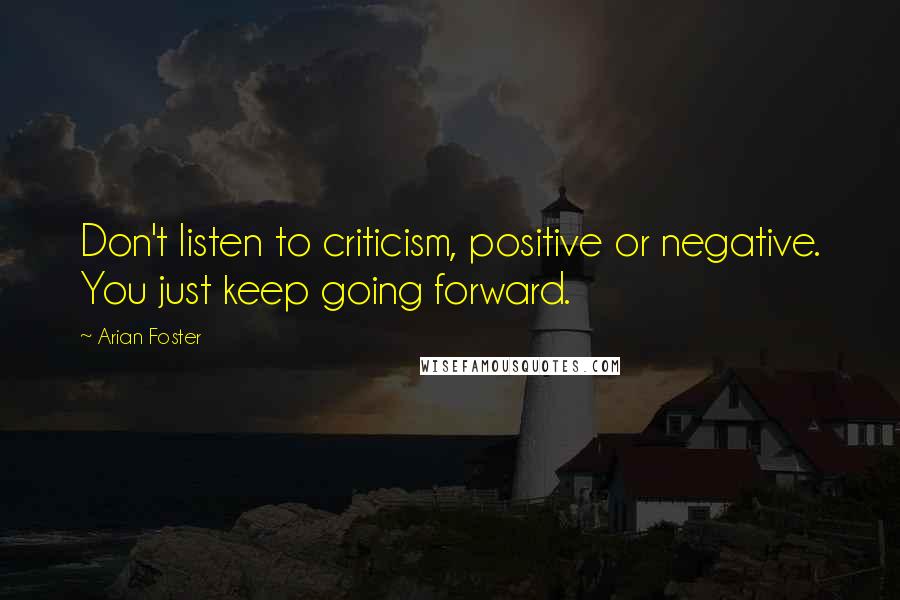 Don't listen to criticism, positive or negative. You just keep going forward.

~ Arian Foster

WISEFAMOUSQUOTES.COM